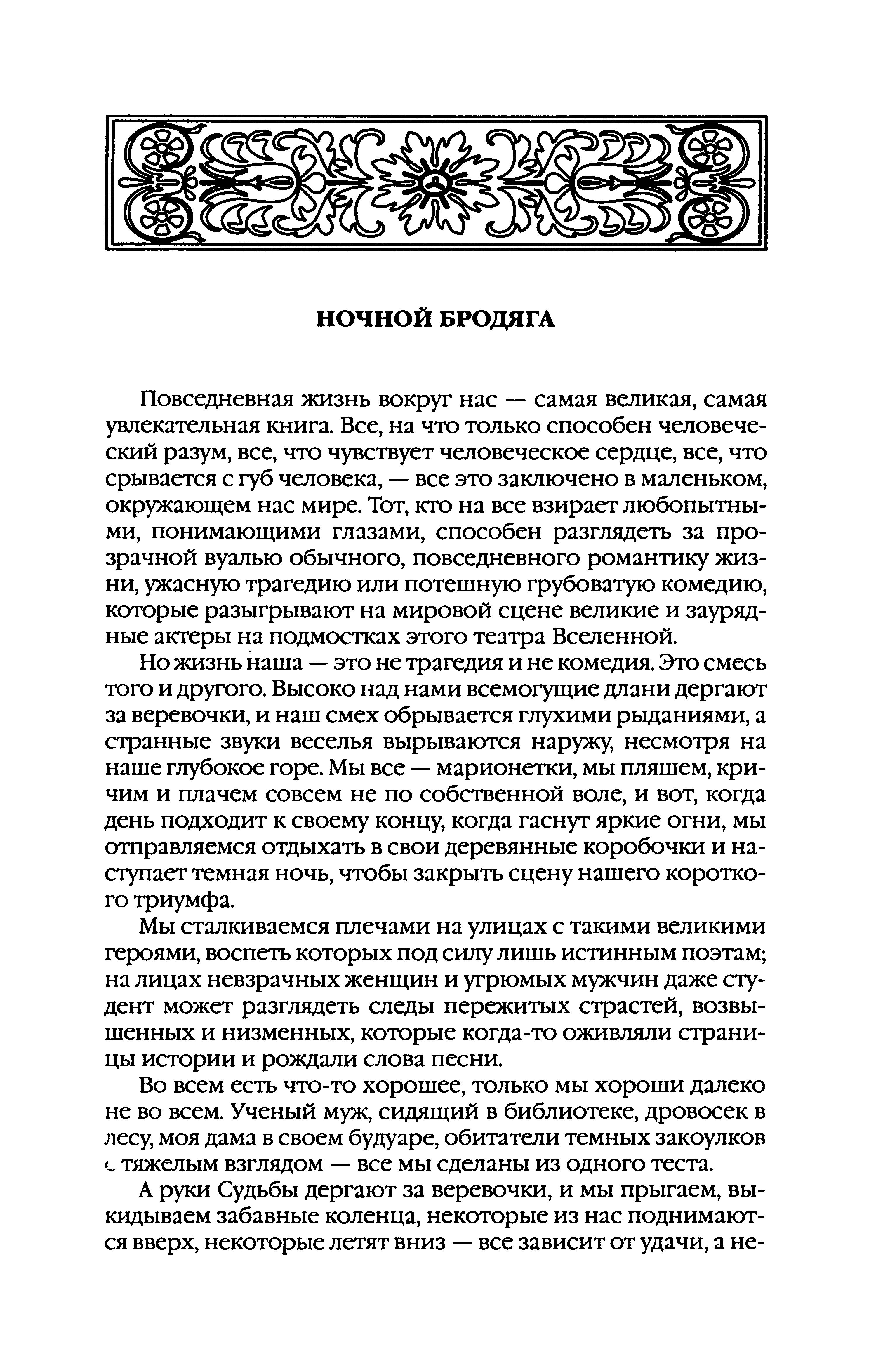 НОЧНОЙ БРОДЯГА

Повседневная жизнь вокруг нас — самая великая, самая увлекательная книга. Все, на что только способен человеческий разум, все, что чувствует человеческое сердце, все, что срывается с губ человека, — все это заключено в маленьком, окружающем нас мире. Тот, кто на все взирает любопытными, понимающими глазами, способен разглядеть за прозрачной вуалью обычного, повседневного романтику жизни, ужасную трагедию или потешную грубоватую комедию, которые разыгрывают на мировой сцене великие и заурядные актеры на подмостках этого театра Вселенной.

Но жизнь наша — это не трагедия и не комедия. Это смесь того и другого. Высоко над нами всемогущие длани дергают за веревочки, и наш смех обрывается глухими рыданиями, а странные звуки веселья вырываются наружу, несмотря на наше глубокое горе. Мы все — марионетки, мы пляшем, кричим и плачем совсем не по собственной воле, и вот, когда день подходит к своему концу, когда гаснут яркие огни, мы отправляемся отдыхать в свои деревянные коробочки и наступает темная ночь, чтобы закрыть сцену нашего короткого триумфа.

Мы сталкиваемся плечами на улицах с такими великими героями, воспеть которых под силу лишь истинным поэтам; на лицах невзрачных женщин и угрюмых мужчин даже студент может разглядеть следы пережитых страстей, возвышенных и низменных, которые когда-то оживляли страницы истории и рождали слова песни.

Во всем есть что-то хорошее, только мы хороши далеко не во всем. Ученый муж, сидящий в библиотеке, дровосек в лесу, моя дама в своем будуаре, обитатели темных закоулков с тяжелым взглядом — все мы сделаны из одного теста.

А руки Судьбы дергают за веревочки, и мы прыгаем, выкидываем забавные коленца, некоторые из нас поднимаются вверх, некоторые летят вниз — все зависит от удачи, а не-